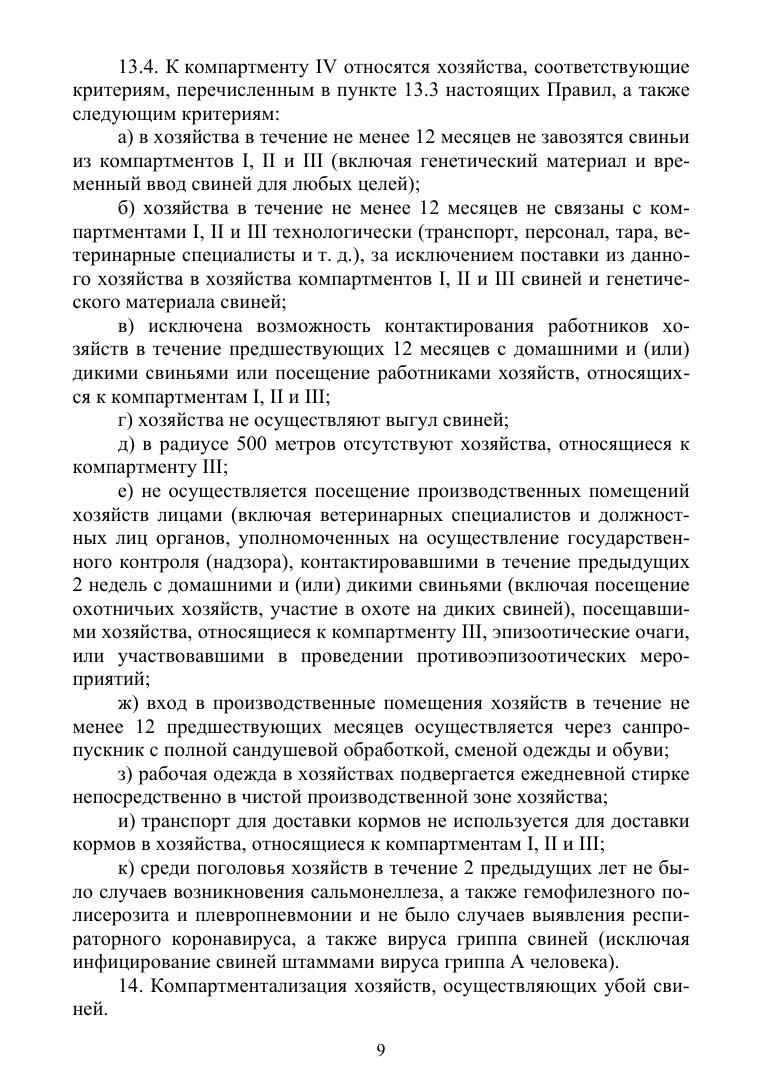 13.4. К компартменту IV относятся хозяйства, соответствующие критериям, перечисленным в пункте 13.3 настоящих Правил, а также следующим критериям:

а) в хозяйства в течение не менее 12 месяцев не завозятся свиньи из компартментов I, II и III (включая генетический материал и временный ввод свиней для любых целей);

б) хозяйства в течение не менее 12 месяцев не связаны с компартментами I, II и III технологически (транспорт, персонал, тара, ветеринарные специалисты и т. д.), за исключением поставки из данного хозяйства в хозяйства компартментов I, II и III свиней и генетического материала свиней;

в) исключена возможность контактирования работников хозяйств в течение предшествующих 12 месяцев с домашними и (или) дикими свиньями или посещение работниками хозяйств, относящихся к компартментам I, II и III;

г) хозяйства не осуществляют выгул свиней;

д) в радиусе 500 метров отсутствуют хозяйства, относящиеся к компартменту III;

е) не осуществляется посещение производственных помещений хозяйств лицами (включая ветеринарных специалистов и должностных лиц органов, уполномоченных на осуществление государственного контроля (надзора), контактировавшими в течение предыдущих 2 недель с домашними и (или) дикими свиньями (включая посещение охотничьих хозяйств, участие в охоте на диких свиней), посещавшими хозяйства, относящиеся к компартменту III, эпизоотические очаги, или участвовавшими в проведении противоэпизоотических мероприятий;

ж) вход в производственные помещения хозяйств в течение не менее 12 предшествующих месяцев осуществляется через санпропускник с полной сандушевой обработкой, сменой одежды и обуви;

з) рабочая одежда в хозяйствах подвергается ежедневной стирке непосредственно в чистой производственной зоне хозяйства;

и) транспорт для доставки кормов не используется для доставки кормов в хозяйства, относящиеся к компартментам I, II и III;

к) среди поголовья хозяйств в течение 2 предыдущих лет не было случаев возникновения сальмонеллеза, а также гемофилезного полисерозита и плевропневмонии и не было случаев выявления респираторного коронавируса, а также вируса гриппа свиней (исключая инфицирование свиней штаммами вируса гриппа А человека).

14. Компартментализация хозяйств, осуществляющих убой свиней.

9